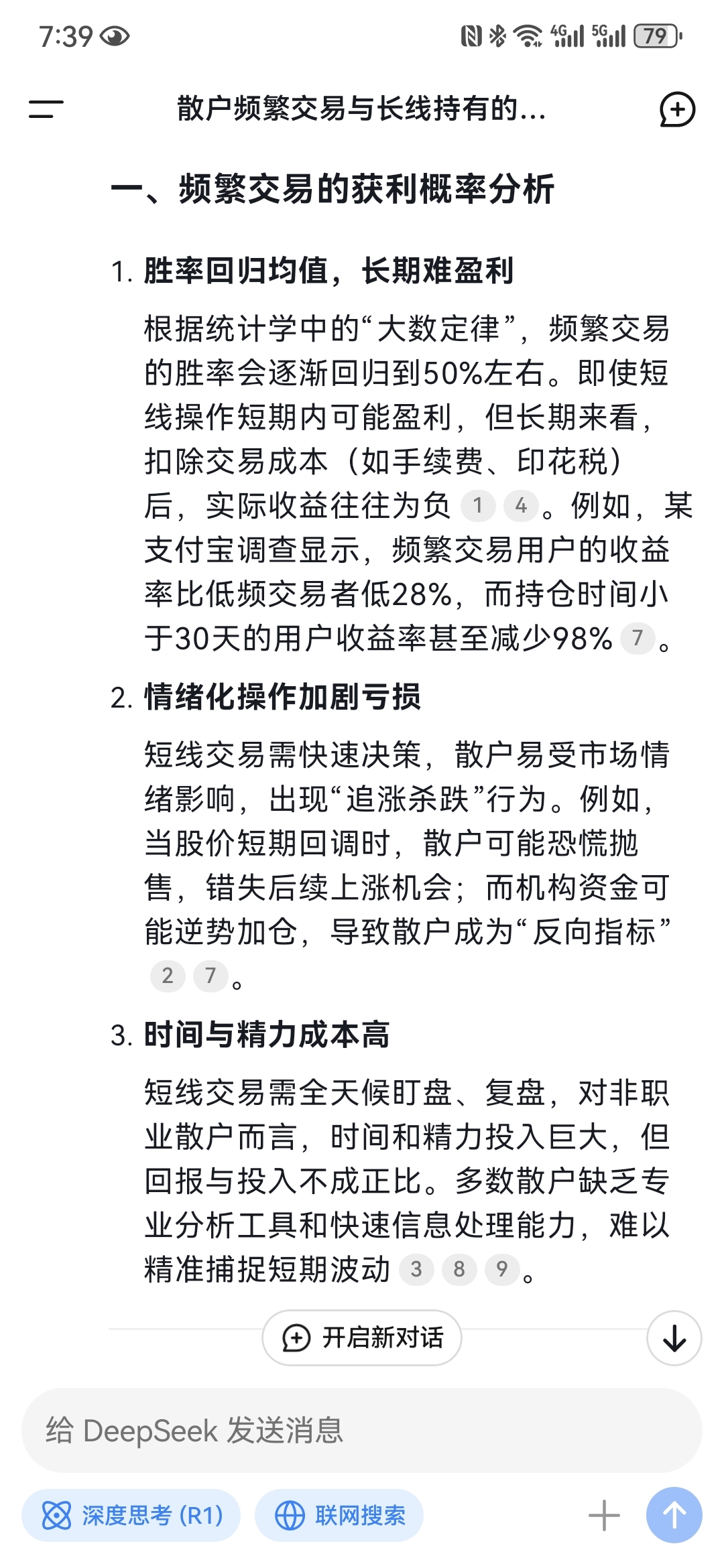 7:39 4G 5G 79

散户频繁交易与长线持有的...

一、频繁交易的获利概率分析

1. 胜率回归均值，长期难盈利

根据统计学中的“大数定律”，频繁交易的胜率会逐渐回归到50%左右。即使短线操作短期内可能盈利，但长期来看，扣除交易成本（如手续费、印花税）后，实际收益往往为负 1 4。例如，某支付宝调查显示，频繁交易用户的收益率比低频交易者低28%，而持仓时间小于30天的用户收益率甚至减少98% 7。

2. 情绪化操作加剧亏损

短线交易需快速决策，散户易受市场情绪影响，出现“追涨杀跌”行为。例如，当股价短期回调时，散户可能恐慌抛售，错失后续上涨机会；而机构资金可能逆势加仓，导致散户成为“反向指标” 2 7。

3. 时间与精力成本高

短线交易需全天候盯盘、复盘，对非职业散户而言，时间和精力投入巨大，但回报与投入不成正比。多数散户缺乏专业分析工具和快速信息处理能力，难以精准捕捉短期波动 3 8 9。

开启新对话

给 DeepSeek 发送消息

深度思考 (R1)

联网搜索